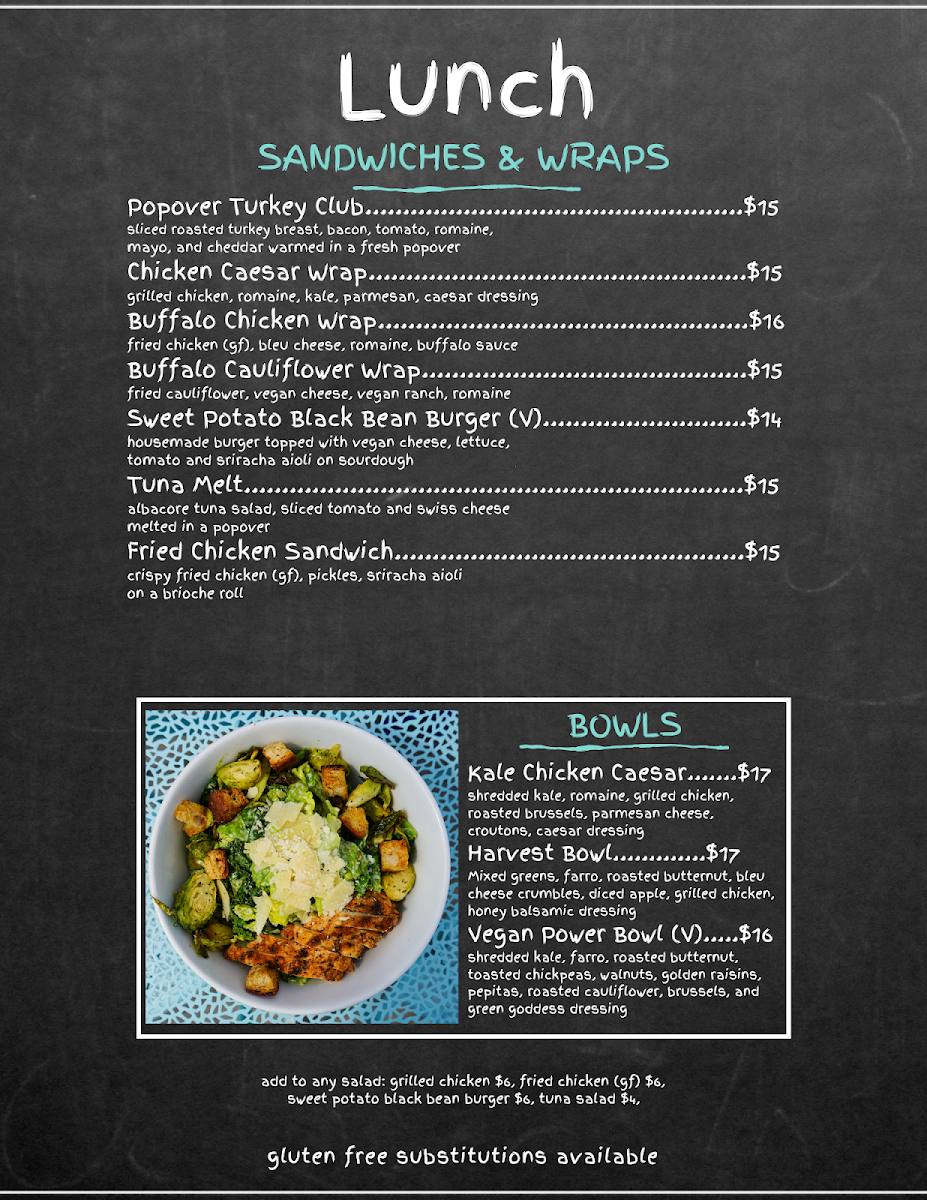 Lunch

SANDWICHES & WRAPS

Popover Turkey Club $15
sliced roasted turkey breast, bacon, tomato, romaine, mayo, and cheddar warmed in a fresh popover

Chicken Caesar Wrap $15
grilled chicken, romaine, kale, parmesan, caesar dressing

Buffalo Chicken Wrap $16
fried chicken (gf), bleu cheese, romaine, buffalo sauce

Buffalo Cauliflower Wrap $15
fried cauliflower, vegan cheese, vegan ranch, romaine

Sweet Potato Black Bean Burger (V) $14
housemade burger topped with vegan cheese, lettuce, tomato and sriracha aioli on sourdough

Tuna Melt $15
albacore tuna salad, sliced tomato and swiss cheese melted in a popover

Fried Chicken Sandwich $15
crispy fried chicken (gf), pickles, sriracha aioli on a brioche roll

BOWLS

Kale Chicken Caesar $17
shredded kale, romaine, grilled chicken, roasted brussels, parmesan cheese, croutons, caesar dressing

Harvest Bowl $17
Mixed greens, farro, roasted butternut, bleu cheese crumbles, diced apple, grilled chicken, honey balsamic dressing

Vegan Power Bowl (V) $16
shredded kale, farro, roasted butternut, toasted chickpeas, walnuts, golden raisins, pepitas, roasted cauliflower, brussels, and green goddess dressing

add to any salad: grilled chicken $6, fried chicken (gf) $6, sweet potato black bean burger $6, tuna salad $4,

gluten free substitutions available